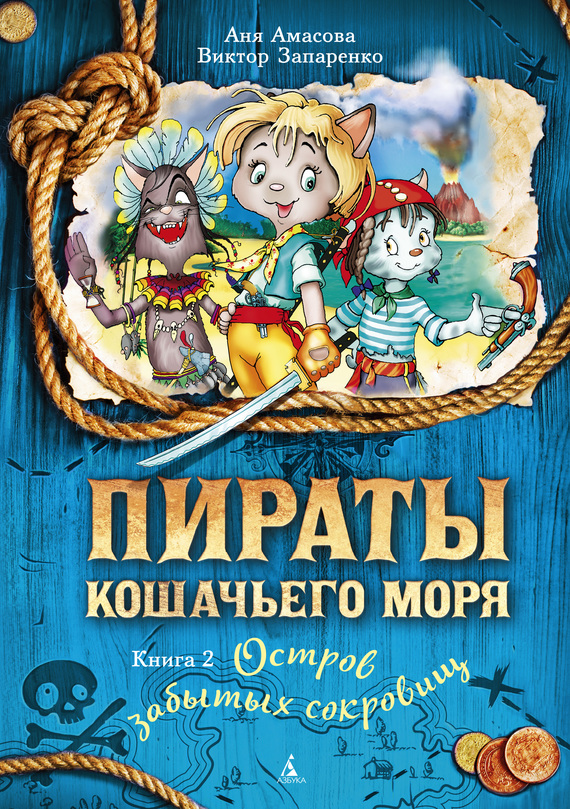 Аня Амасова
Виктор Запаренко

ПИРАТЫ
КОШАЧЬЕГО МОРЯ

Книга 2 Остров забытых сокровищ

АЗБУКА